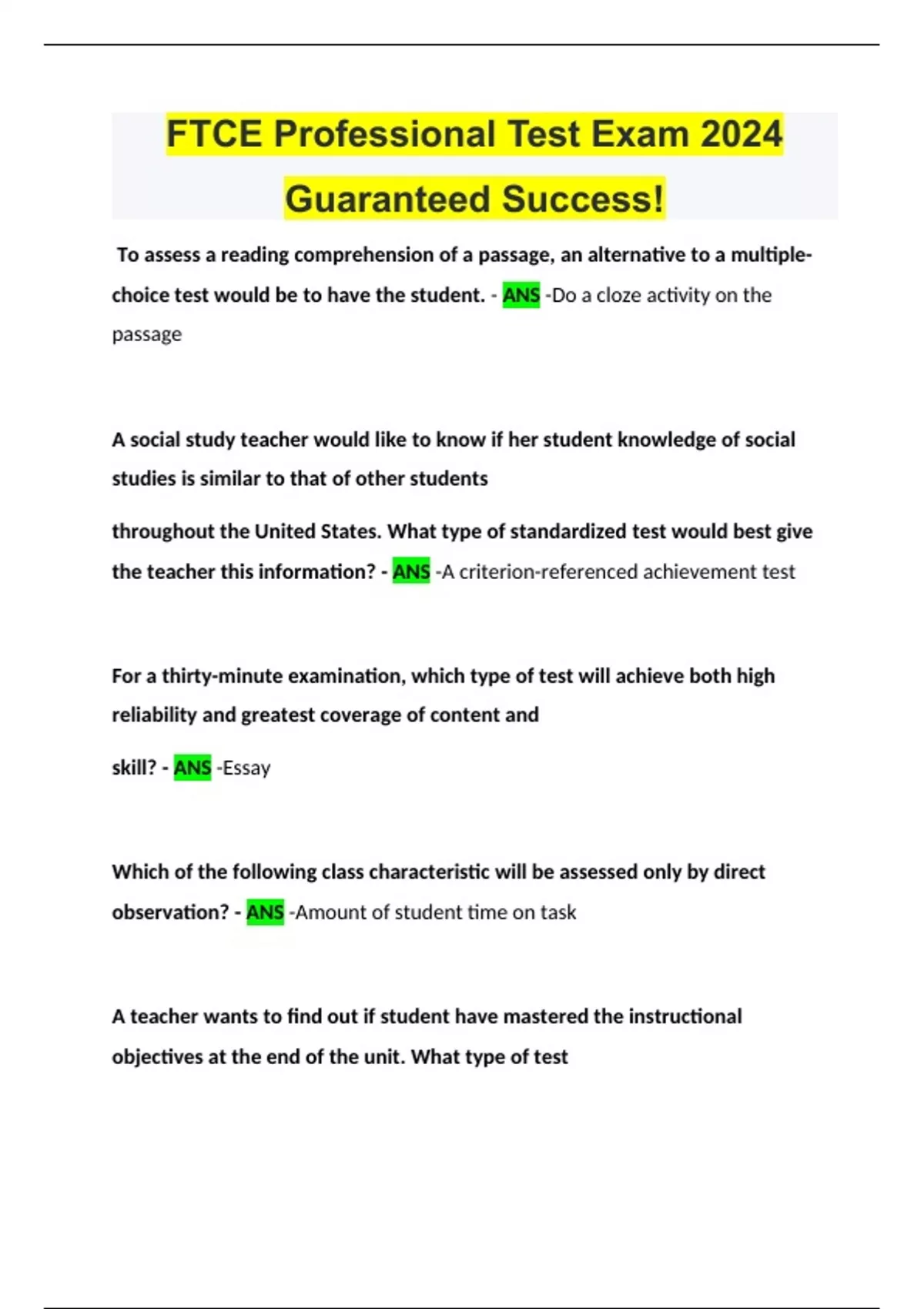 FTCE Professional Test Exam 2024 Guaranteed Success!

To assess a reading comprehension of a passage, an alternative to a multiple-choice test would be to have the student. - ANS -Do a cloze activity on the passage

A social study teacher would like to know if her student knowledge of social studies is similar to that of other students

throughout the United States. What type of standardized test would best give the teacher this information? - ANS -A criterion-referenced achievement test

For a thirty-minute examination, which type of test will achieve both high reliability and greatest coverage of content and

skill? - ANS -Essay

Which of the following class characteristic will be assessed only by direct observation? - ANS -Amount of student time on task

A teacher wants to find out if student have mastered the instructional objectives at the end of the unit. What type of test